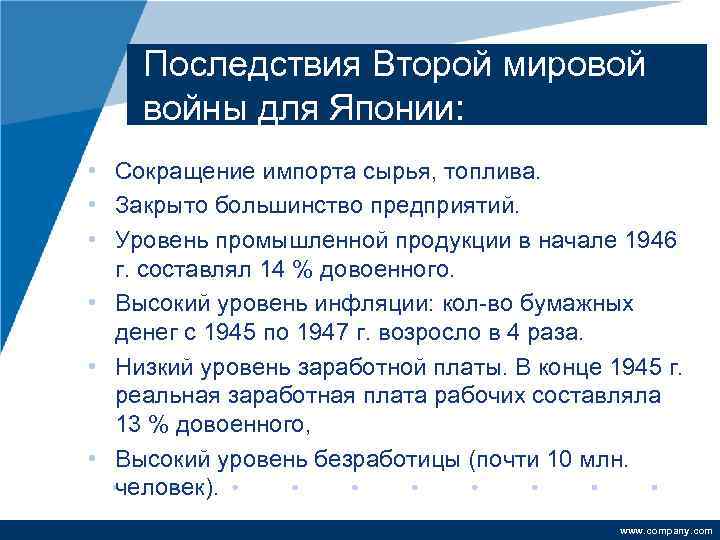 Последствия Второй мировой войны для Японии:

• Сокращение импорта сырья, топлива.
• Закрыто большинство предприятий.
• Уровень промышленной продукции в начале 1946 г. составлял 14 % довоенного.
• Высокий уровень инфляции: кол-во бумажных денег с 1945 по 1947 г. возросло в 4 раза.
• Низкий уровень заработной платы. В конце 1945 г. реальная заработная плата рабочих составляла 13 % довоенного,
• Высокий уровень безработицы (почти 10 млн. человек).

www.company.com